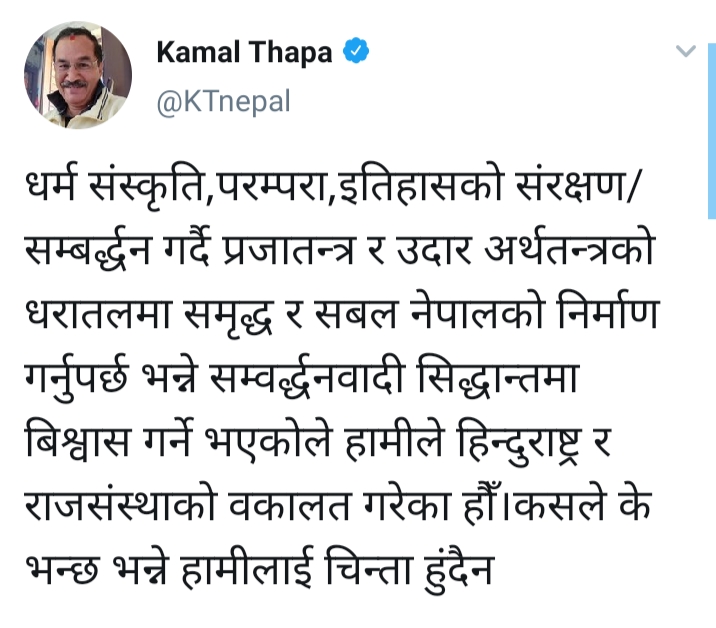 Kamal Thapa
@KTnepal

धर्म संस्कृति,परम्परा,इतिहासको संरक्षण/सम्बर्द्धन गर्दै प्रजातन्त्र र उदार अर्थतन्त्रको धरातलमा समृद्ध र सबल नेपालको निर्माण गर्नुपर्छ भन्ने सम्वर्द्धनवादी सिद्धान्तमा बिश्वास गर्ने भएकोले हामीले हिन्दुराष्ट्र र राजसंस्थाको वकालत गरेका हौँ।कसले के भन्छ भन्ने हामीलाई चिन्ता हुंदैन